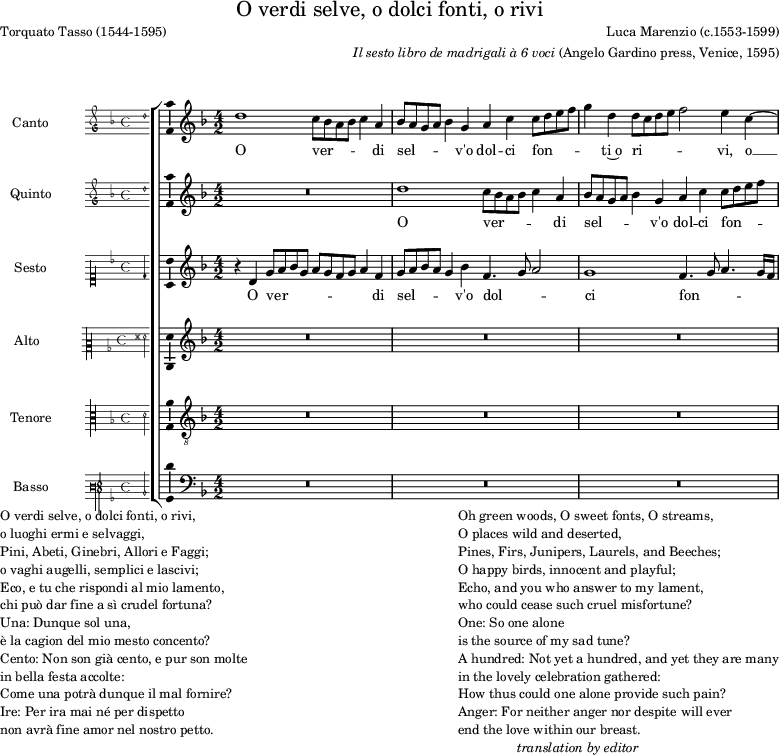 O verdi selve, o dolci fonti, o rivi

Torquato Tasso (1544-1595)

Luca Marenzio (c.1553-1599)

Il sesto libro de madrigali à 6 voci (Angelo Gardino press, Venice, 1595)

Canto

O ver - di sel - v'o dol-ci fon - ti o ri - vi, o

Quinto

O ver - di sel - v'o dol-ci fon -

Sesto

O ver - di sel - v'o dol - ci fon -

Alto

Tenore

Basso

O verdi selve, o dolci fonti, o rivi,
o luoghi ermi e selvaggi,
Pini, Abeti, Ginebri, Allori e Faggi;
o vaghi augelli, semplici e lascivi;
Eco, e tu che rispondi al mio lamento,
chi può dar fine a sì crudel fortuna?
Una: Dunque sol una,
è la cagion del mio mesto concento?
Cento: Non son già cento, e pur son molte
in bella festa accolte:
Come una potrà dunque il mal fornire?
Ire: Per ira mai né per dispetto
non avrà fine amor nel nostro petto.

Oh green woods, O sweet fonts, O streams,
O places wild and deserted,
Pines, Firs, Junipers, Laurels, and Beeches;
O happy birds, innocent and playful;
Echo, and you who answer to my lament,
who could cease such cruel misfortune?
One: So one alone
is the source of my sad tune?
A hundred: Not yet a hundred, and yet they are many
in the lovely celebration gathered:
How thus could one alone provide such pain?
Anger: For neither anger nor despite will ever
end the love within our breast.

translation by editor